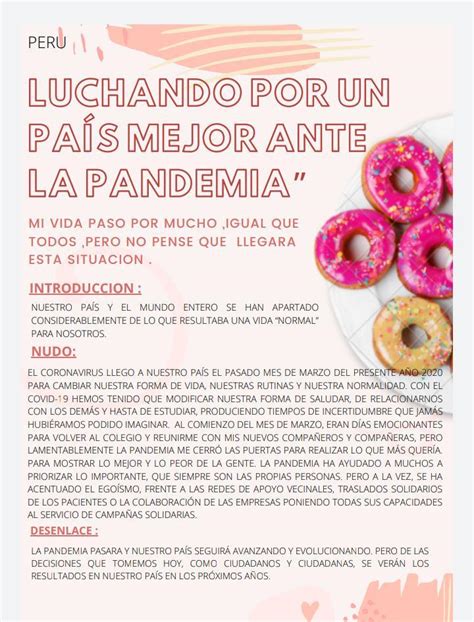 PERU

LUCHANDO POR UN PAÍS MEJOR ANTE LA PANDEMIA"

MI VIDA PASO POR MUCHO ,IGUAL QUE TODOS ,PERO NO PENSE QUE LLEGARA ESTA SITUACION .

INTRODUCCION :

NUESTRO PAÍS Y EL MUNDO ENTERO SE HAN APARTADO CONSIDERABLEMENTE DE LO QUE RESULTABA UNA VIDA "NORMAL" PARA NOSOTROS.

NUDO:

EL CORONAVIRUS LLEGO A NUESTRO PAÍS EL PASADO MES DE MARZO DEL PRESENTE AÑO 2020 PARA CAMBIAR NUESTRA FORMA DE VIDA, NUESTRAS RUTINAS Y NUESTRA NORMALIDAD. CON EL COVID-19 HEMOS TENIDO QUE MODIFICAR NUESTRA FORMA DE SALUDAR, DE RELACIONARNOS CON LOS DEMÁS Y HASTA DE ESTUDIAR, PRODUCIENDO TIEMPOS DE INCERTIDUMBRE QUE JAMÁS HUBIÉRAMOS PODIDO IMAGINAR. AL COMIENZO DEL MES DE MARZO, ERAN DÍAS EMOCIONANTES PARA VOLVER AL COLEGIO Y REUNIRME CON MIS NUEVOS COMPAÑEROS Y COMPAÑERAS, PERO LAMENTABLEMENTE LA PANDEMIA ME CERRÓ LAS PUERTAS PARA REALIZAR LO QUE MÁS QUERÍA. PARA MOSTRAR LO MEJOR Y LO PEOR DE LA GENTE. LA PANDEMIA HA AYUDADO A MUCHOS A PRIORIZAR LO IMPORTANTE, QUE SIEMPRE SON LAS PROPIAS PERSONAS. PERO A LA VEZ, SE HA ACENTUADO EL EGOÍSMO, FRENTE A LAS REDES DE APOYO VECINALES, TRASLADOS SOLIDARIOS DE LOS PACIENTES O LA COLABORACIÓN DE LAS EMPRESAS PONIENDO TODAS SUS CAPACIDADES AL SERVICIO DE CAMPAÑAS SOLIDARIAS.

DESENLACE :

LA PANDEMIA PASARA Y NUESTRO PAÍS SEGUIRÁ AVANZANDO Y EVOLUCIONANDO. PERO DE LAS DECISIONES QUE TOMEMOS HOY, COMO CIUDADANOS Y CIUDADANAS, SE VERÁN LOS RESULTADOS EN NUESTRO PAÍS EN LOS PRÓXIMOS AÑOS.